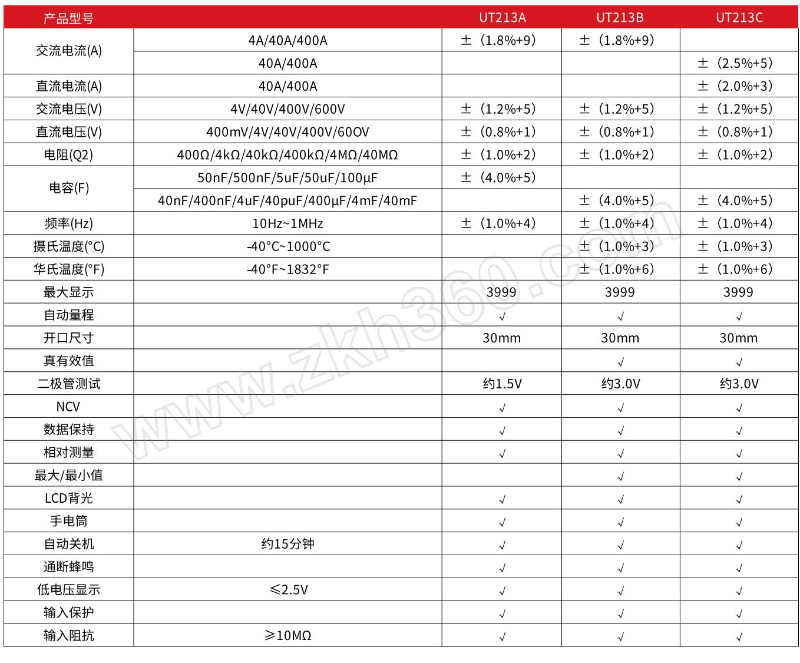 | 产品型号 | | UT213A | UT213B | UT213C |
|---|---|---|---|---|
| 交流电流(A) | 4A/40A/400A | ±（1.8%+9) | ±（1.8%+9) | |
| | 40A/400A | | | ±（2.5%+5) |
| 直流电流(A) | 40A/400A | | | ±（2.0%+3) |
| 交流电压(V) | 4V/40V/400V/600V | ±（1.2%+5) | ±（1.2%+5) | ±（1.2%+5) |
| 直流电压(V) | 400mV/4V/40V/400V/60OV | ±（0.8%+1) | ±（0.8%+1) | ±（0.8%+1) |
| 电阻(Q2) | 400Ω/4kΩ/40kΩ/400kΩ/4MΩ/40MΩ | ±（1.0%+2) | ±（1.0%+2) | ±（1.0%+2) |
| 电容(F) | 50nF/500nF/5uF/50uF/100μF | ±（4.0%+5) | | |
| | 40nF/400nF/4uF/40puF/400μF/4mF/40mF | | ±（4.0%+5) | ±（4.0%+5) |
| 频率(Hz) | 10Hz~1MHz | ±（1.0%+4) | ±（1.0%+4) | ±（1.0%+4) |
| 摄氏温度(°C) | -40°C~1000°C | | ±（1.0%+3) | ±（1.0%+3) |
| 华氏温度(°F) | -40°F~1832°F | | ±（1.0%+6) | ±（1.0%+6) |
| 最大显示 | | 3999 | 3999 | 3999 |
| 自动量程 | | √ | √ | √ |
| 开口尺寸 | | 30mm | 30mm | 30mm |
| 真有效值 | | | √ | √ |
| 二极管测试 | | 约1.5V | 约3.0V | 约3.0V |
| NCV | | √ | √ | √ |
| 数据保持 | | √ | √ | √ |
| 相对测量 | | √ | √ | √ |
| 最大/最小值 | | | √ | √ |
| LCD背光 | | √ | √ | √ |
| 手电筒 | | √ | √ | √ |
| 自动关机 | 约15分钟 | √ | √ | √ |
| 通断蜂鸣 | | √ | √ | √ |
| 低电压显示 | ≤2.5V | √ | √ | √ |
| 输入保护 | | √ | √ | √ |
| 输入阻抗 | ≥10MΩ | √ | √ | √ |

www.zkh360.com